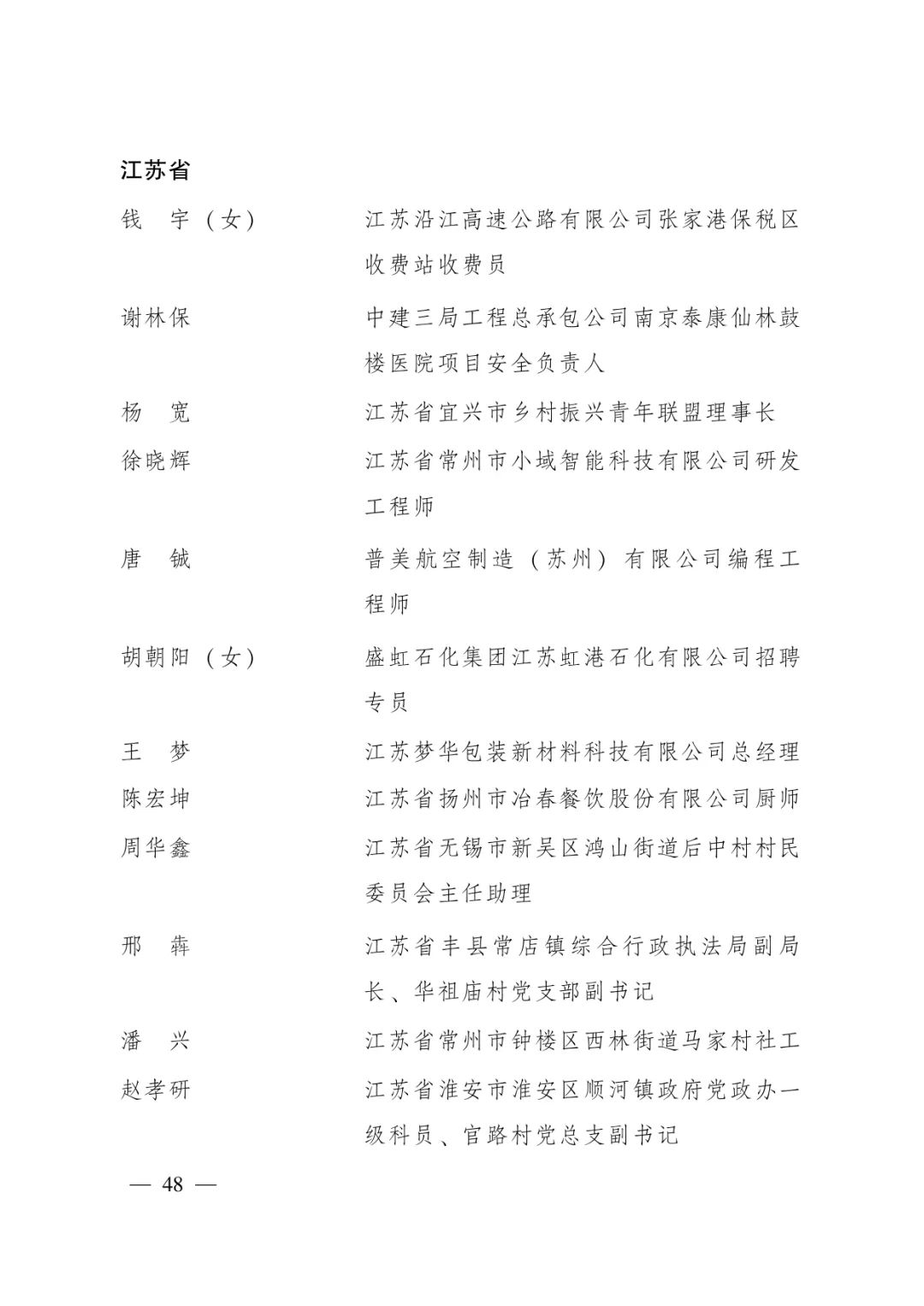 江苏省

钱　宇（女）　江苏沿江高速公路有限公司张家港保税区收费站收费员

谢林保　中建三局工程总承包公司南京泰康仙林鼓楼医院项目安全负责人

杨　宽　江苏省宜兴市乡村振兴青年联盟理事长

徐晓辉　江苏省常州市小域智能科技有限公司研发工程师

唐　铖　普美航空制造（苏州）有限公司编程工程师

胡朝阳（女）　盛虹石化集团江苏虹港石化有限公司招聘专员

王　梦　江苏梦华包装新材料科技有限公司总经理

陈宏坤　江苏省扬州市冶春餐饮股份有限公司厨师

周华鑫　江苏省无锡市新吴区鸿山街道后中村村民委员会主任助理

邢　犇　江苏省丰县常店镇综合行政执法局副局长、华祖庙村党支部副书记

潘　兴　江苏省常州市钟楼区西林街道马家村社工

赵孝研　江苏省淮安市淮安区顺河镇政府党政办一级科员、官路村党总支副书记

— 48 —